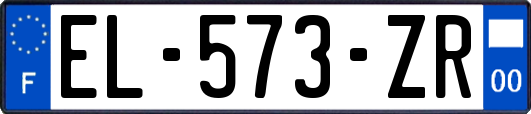 F
EL-573-ZR
00